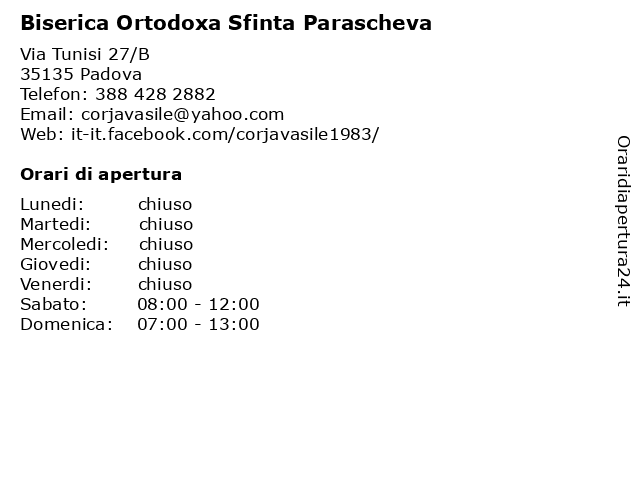 Biserica Ortodoxa Sfinta Parascheva

Via Tunisi 27/B
35135 Padova
Telefon: 388 428 2882
Email: corjavasile@yahoo.com
Web: it-it.facebook.com/corjavasile1983/

Orari di apertura

| | |
|---|---|
| Lunedi: | chiuso |
| Martedi: | chiuso |
| Mercoledi: | chiuso |
| Giovedi: | chiuso |
| Venerdi: | chiuso |
| Sabato: | 08:00 - 12:00 |
| Domenica: | 07:00 - 13:00 |

Oraridiapertura24.it